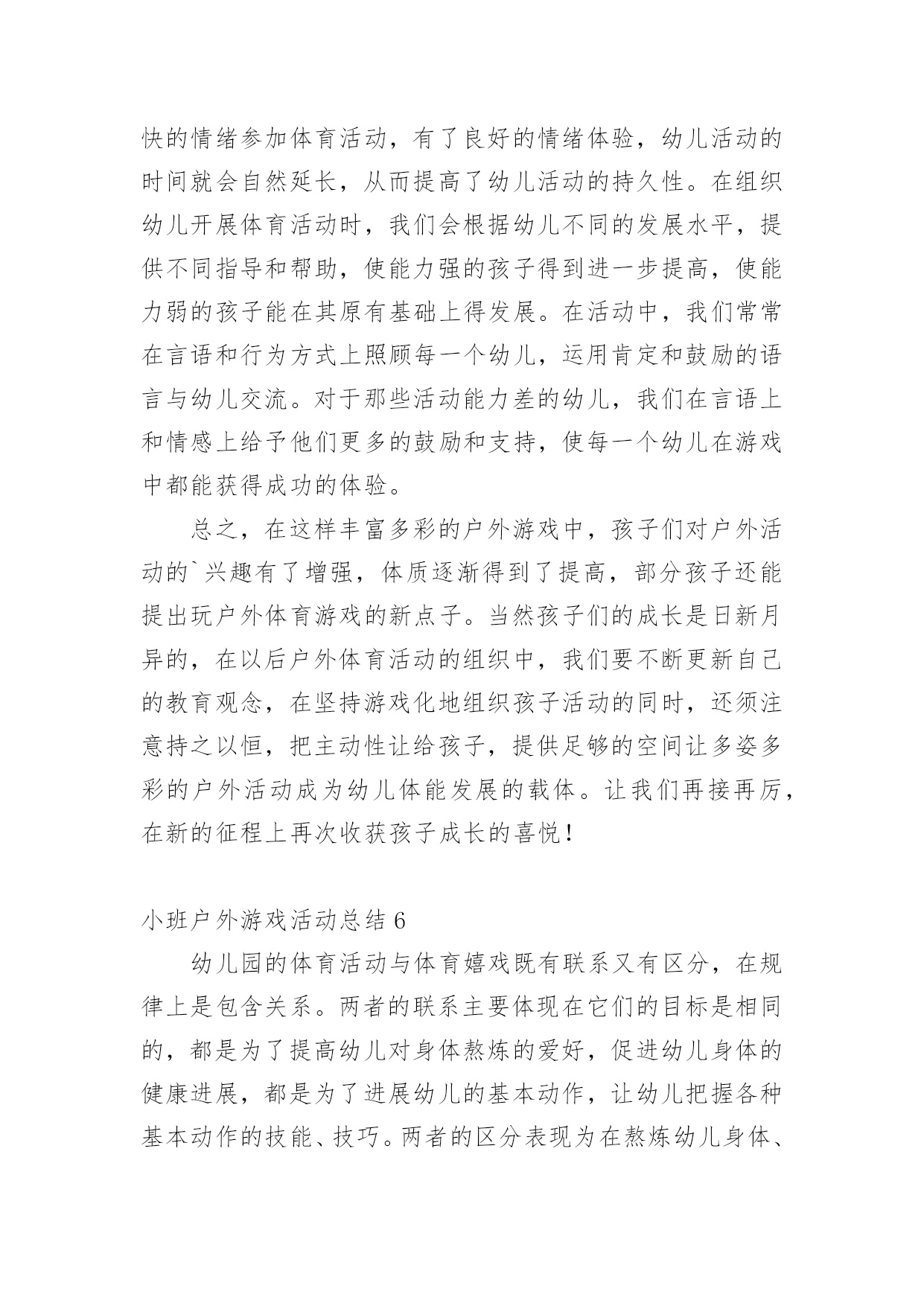 快的情绪参加体育活动，有了良好的情绪体验，幼儿活动的时间就会自然延长，从而提高了幼儿活动的持久性。在组织幼儿开展体育活动时，我们会根据幼儿不同的发展水平，提供不同指导和帮助，使能力强的孩子得到进一步提高，使能力弱的孩子能在其原有基础上得发展。在活动中，我们常常在言语和行为方式上照顾每一个幼儿，运用肯定和鼓励的语言与幼儿交流。对于那些活动能力差的幼儿，我们在言语上和情感上给予他们更多的鼓励和支持，使每一个幼儿在游戏中都能获得成功的体验。

总之，在这样丰富多彩的户外游戏中，孩子们对户外活动的`兴趣有了增强，体质逐渐得到了提高，部分孩子还能提出玩户外体育游戏的新点子。当然孩子们的成长是日新月异的，在以后户外体育活动的组织中，我们要不断更新自己的教育观念，在坚持游戏化地组织孩子活动的同时，还须注意持之以恒，把主动性让给孩子，提供足够的空间让多姿多彩的户外活动成为幼儿体能发展的载体。让我们再接再厉，在新的征程上再次收获孩子成长的喜悦！

小班户外游戏活动总结 6

幼儿园的体育活动与体育嬉戏既有联系又有区分，在规律上是包含关系。两者的联系主要体现在它们的目标是相同的，都是为了提高幼儿对身体熬炼的爱好，促进幼儿身体的健康进展，都是为了进展幼儿的基本动作，让幼儿把握各种基本动作的技能、技巧。两者的区分表现为在熬炼幼儿身体、